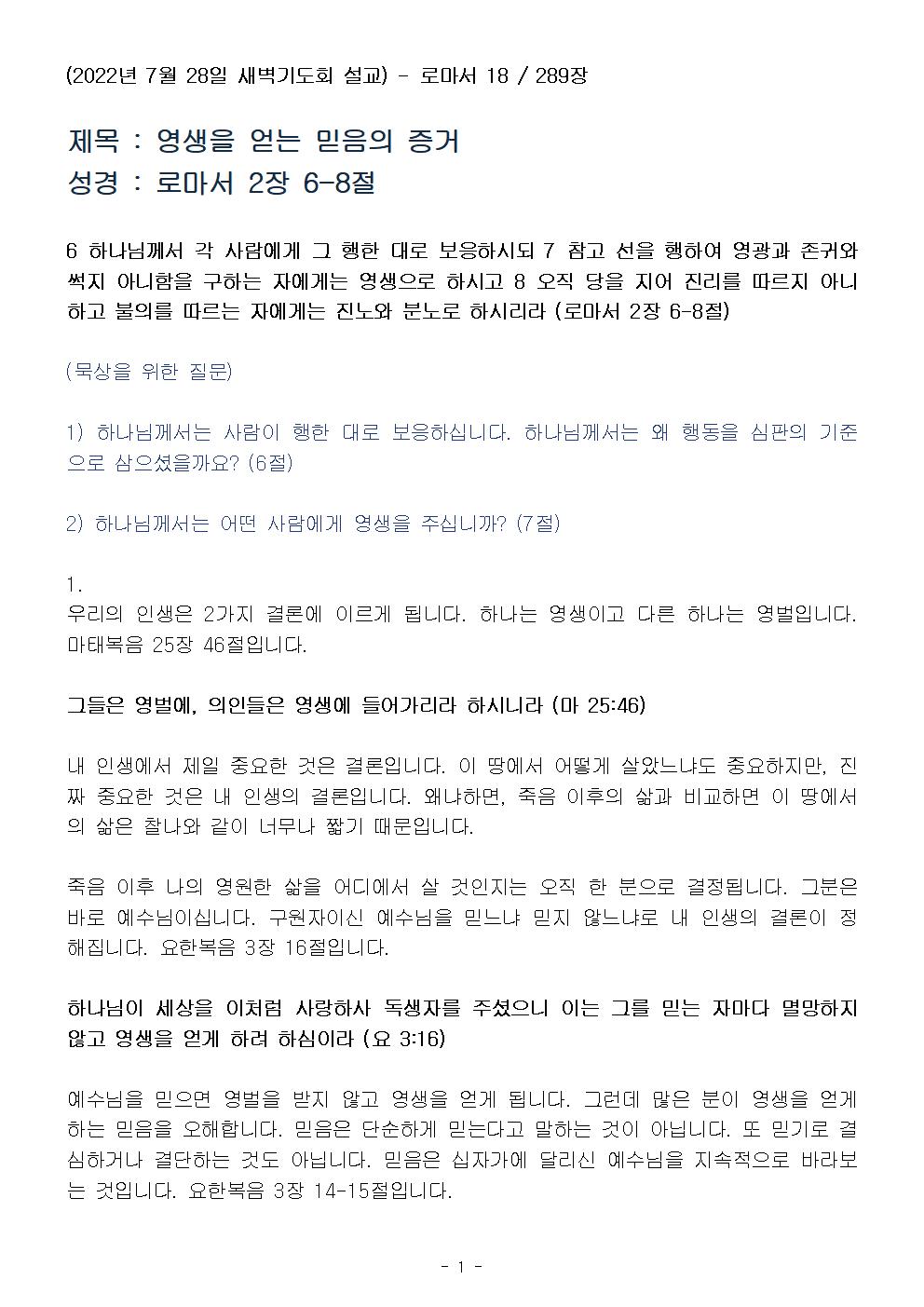 (2022년 7월 28일 새벽기도회 설교) - 로마서 18 / 289장

제목 : 영생을 얻는 믿음의 증거
성경 : 로마서 2장 6-8절

6 하나님께서 각 사람에게 그 행한 대로 보응하시되 7 참고 선을 행하여 영광과 존귀와 썩지 아니함을 구하는 자에게는 영생으로 하시고 8 오직 당을 지어 진리를 따르지 아니하고 불의를 따르는 자에게는 진노와 분노로 하시리라 (로마서 2장 6-8절)

(묵상을 위한 질문)

1) 하나님께서는 사람이 행한 대로 보응하십니다. 하나님께서는 왜 행동을 심판의 기준으로 삼으셨을까요? (6절)

2) 하나님께서는 어떤 사람에게 영생을 주십니까? (7절)

1.
우리의 인생은 2가지 결론에 이르게 됩니다. 하나는 영생이고 다른 하나는 영벌입니다. 마태복음 25장 46절입니다.

그들은 영벌에, 의인들은 영생에 들어가리라 하시니라 (마 25:46)

내 인생에서 제일 중요한 것은 결론입니다. 이 땅에서 어떻게 살았느냐도 중요하지만, 진짜 중요한 것은 내 인생의 결론입니다. 왜냐하면, 죽음 이후의 삶과 비교하면 이 땅에서의 삶은 찰나와 같이 너무나 짧기 때문입니다.

죽음 이후 나의 영원한 삶을 어디에서 살 것인지는 오직 한 분으로 결정됩니다. 그분은 바로 예수님이십니다. 구원자이신 예수님을 믿느냐 믿지 않느냐로 내 인생의 결론이 정해집니다. 요한복음 3장 16절입니다.

하나님이 세상을 이처럼 사랑하사 독생자를 주셨으니 이는 그를 믿는 자마다 멸망하지 않고 영생을 얻게 하려 하심이라 (요 3:16)

예수님을 믿으면 영벌을 받지 않고 영생을 얻게 됩니다. 그런데 많은 분이 영생을 얻게 하는 믿음을 오해합니다. 믿음은 단순하게 믿는다고 말하는 것이 아닙니다. 또 믿기로 결심하거나 결단하는 것도 아닙니다. 믿음은 십자가에 달리신 예수님을 지속적으로 바라보는 것입니다. 요한복음 3장 14-15절입니다.

- 1 -